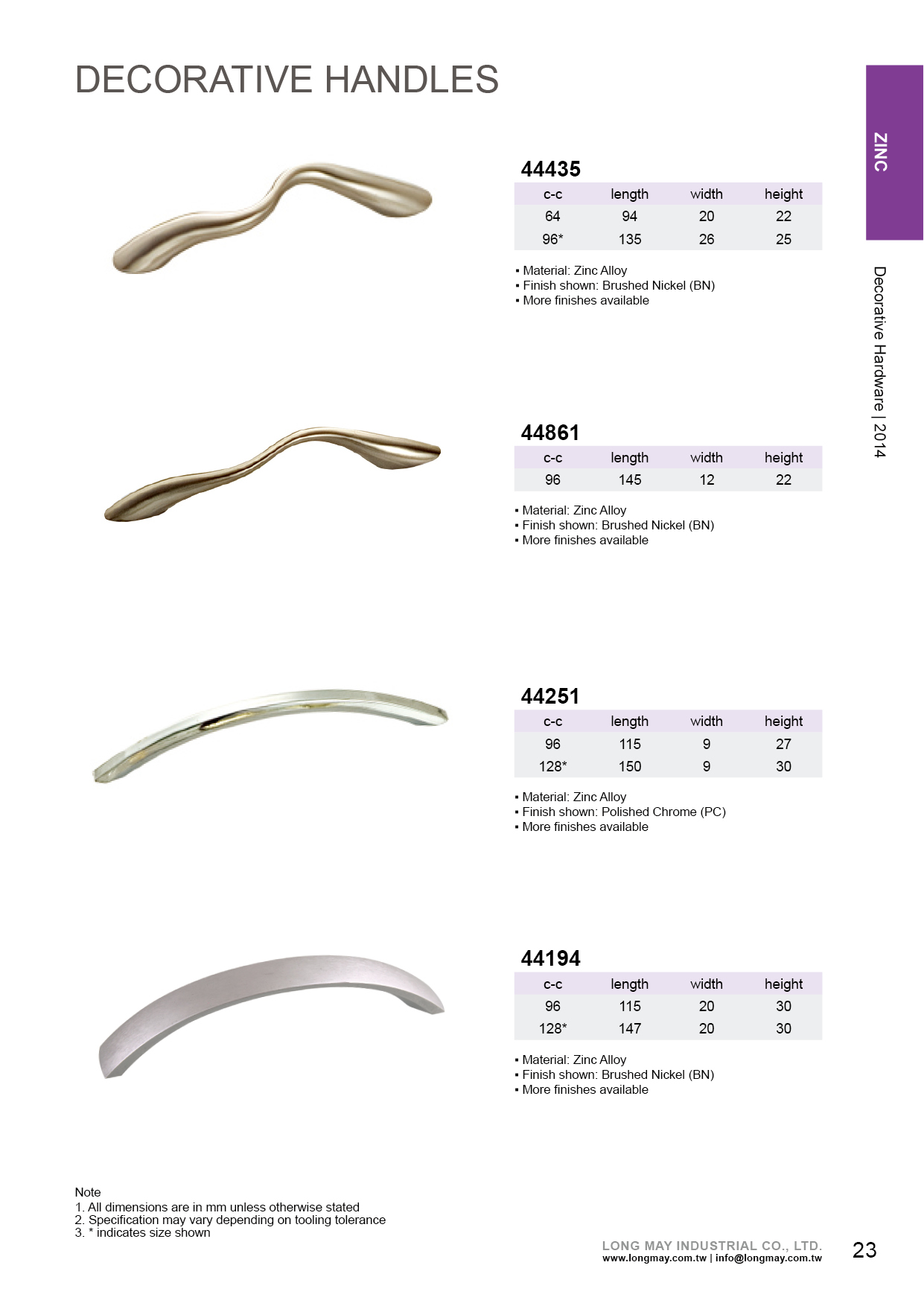 DECORATIVE HANDLES

ZINC

Decorative Hardware | 2014

44435

| c-c | length | width | height |
|---|---|---|---|
| 64 | 94 | 20 | 22 |
| 96* | 135 | 26 | 25 |

▪ Material: Zinc Alloy
▪ Finish shown: Brushed Nickel (BN)
▪ More finishes available

44861

| c-c | length | width | height |
|---|---|---|---|
| 96 | 145 | 12 | 22 |

▪ Material: Zinc Alloy
▪ Finish shown: Brushed Nickel (BN)
▪ More finishes available

44251

| c-c | length | width | height |
|---|---|---|---|
| 96 | 115 | 9 | 27 |
| 128* | 150 | 9 | 30 |

▪ Material: Zinc Alloy
▪ Finish shown: Polished Chrome (PC)
▪ More finishes available

44194

| c-c | length | width | height |
|---|---|---|---|
| 96 | 115 | 20 | 30 |
| 128* | 147 | 20 | 30 |

▪ Material: Zinc Alloy
▪ Finish shown: Brushed Nickel (BN)
▪ More finishes available

Note
1. All dimensions are in mm unless otherwise stated
2. Specification may vary depending on tooling tolerance
3. * indicates size shown

LONG MAY INDUSTRIAL CO., LTD.
www.longmay.com.tw | info@longmay.com.tw

23